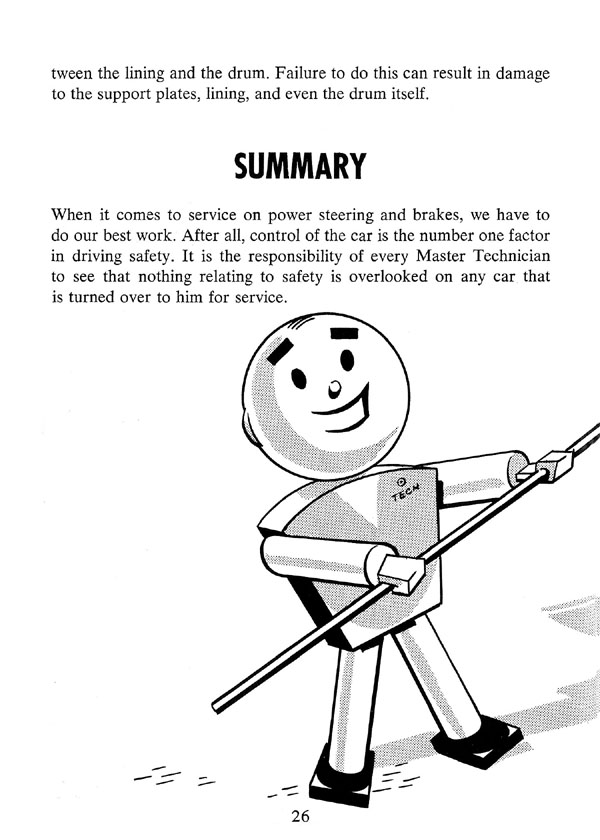 tween the lining and the drum. Failure to do this can result in damage to the support plates, lining, and even the drum itself.

SUMMARY

When it comes to service on power steering and brakes, we have to do our best work. After all, control of the car is the number one factor in driving safety. It is the responsibility of every Master Technician to see that nothing relating to safety is overlooked on any car that is turned over to him for service.

TECH

26